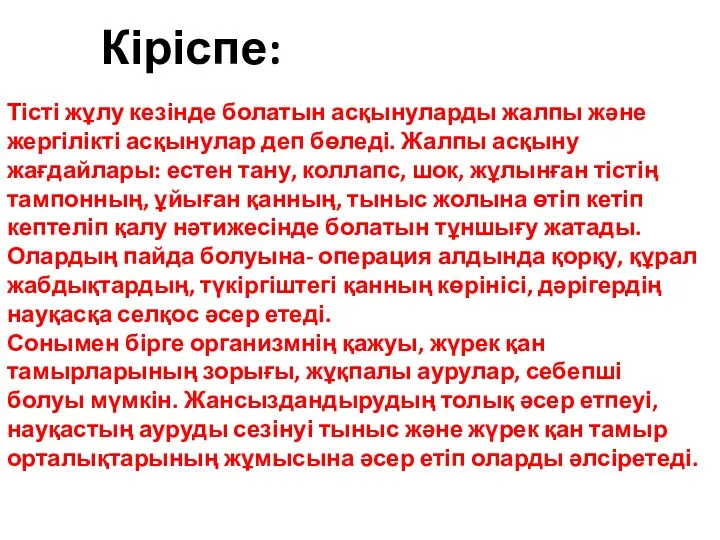 Кіріспе:

Тісті жұлу кезінде болатын асқынуларды жалпы және жергілікті асқынулар деп бөледі. Жалпы асқыну жағдайлары: естен тану, коллапс, шок, жұлынған тістің тампонның, ұйыған қанның, тыныс жолына өтіп кетіп кептеліп қалу нәтижесінде болатын тұншығу жатады. Олардың пайда болуына- операция алдында қорқу, құрал жабдықтардың, түкіргіштегі қанның көрінісі, дәрігердің науқасқа селқос әсер етеді.
Сонымен бірге организмнің қажуы, жүрек қан тамырларының зорығы, жұқпалы аурулар, себепші болуы мүмкін. Жансыздандырудың толық әсер етпеуі, науқастың ауруды сезінуі тыныс және жүрек қан тамыр орталықтарының жұмысына әсер етіп оларды әлсіретеді.